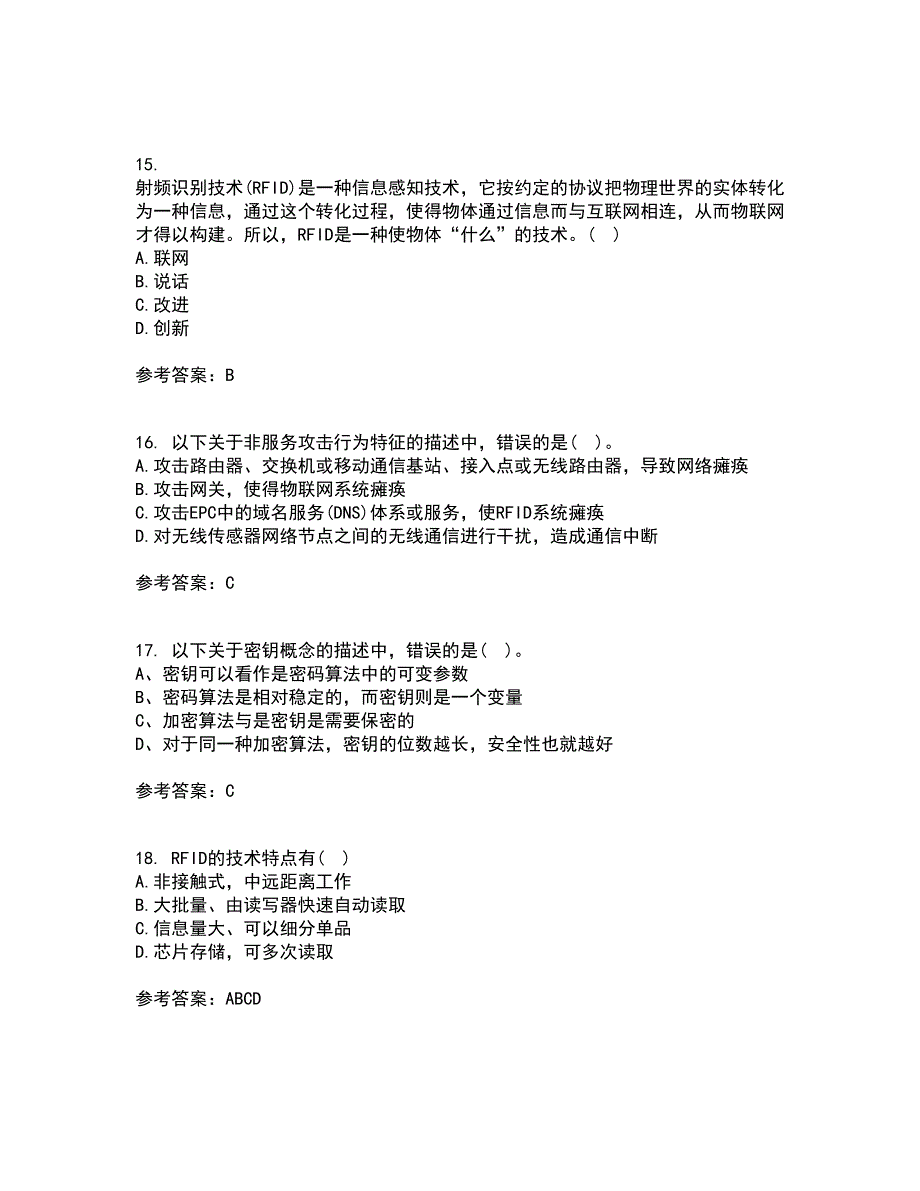 15.
射频识别技术(RFID)是一种信息感知技术，它按约定的协议把物理世界的实体转化为一种信息，通过这个转化过程，使得物体通过信息而与互联网相连，从而物联网才得以构建。所以，RFID是一种使物体“什么”的技术。（ ）
A.联网
B.说话
C.改进
D.创新

参考答案：B

16. 以下关于非服务攻击行为特征的描述中，错误的是( )。
A.攻击路由器、交换机或移动通信基站、接入点或无线路由器，导致网络瘫痪
B.攻击网关，使得物联网系统瘫痪
C.攻击EPC中的域名服务(DNS)体系或服务，使RFID系统瘫痪
D.对无线传感器网络节点之间的无线通信进行干扰，造成通信中断

参考答案：C

17. 以下关于密钥概念的描述中，错误的是( )。
A、密钥可以看作是密码算法中的可变参数
B、密码算法是相对稳定的，而密钥则是一个变量
C、加密算法与是密钥是需要保密的
D、对于同一种加密算法，密钥的位数越长，安全性也就越好

参考答案：C

18. RFID的技术特点有( )
A.非接触式，中远距离工作
B.大批量、由读写器快速自动读取
C.信息量大、可以细分单品
D.芯片存储，可多次读取

参考答案：ABCD